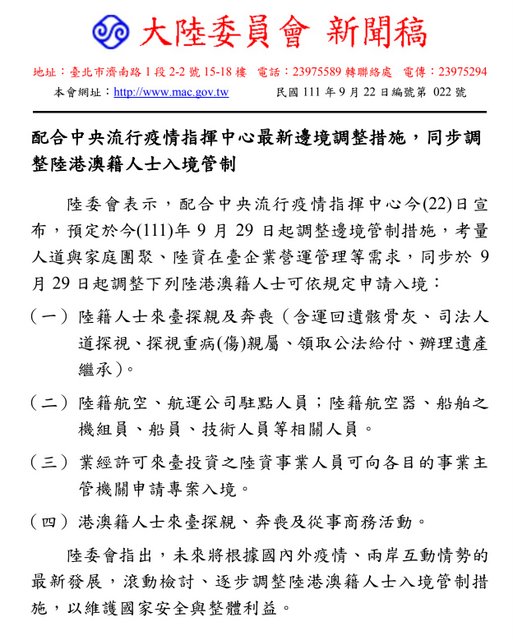 大陸委員會 新聞稿

地址：臺北市濟南路 1 段 2-2 號 15-18 樓　電話：23975589 轉聯絡處　電傳：23975294

本會網址：http://www.mac.gov.tw　　　民國 111 年 9 月 22 日編號第 022 號

配合中央流行疫情指揮中心最新邊境調整措施，同步調整陸港澳籍人士入境管制

陸委會表示，配合中央流行疫情指揮中心今(22)日宣布，預定於今(111)年 9 月 29 日起調整邊境管制措施，考量人道與家庭團聚、陸資在臺企業營運管理等需求，同步於 9 月 29 日起調整下列陸港澳籍人士可依規定申請入境：

（一）陸籍人士來臺探親及奔喪（含運回遺骸骨灰、司法人道探視、探視重病(傷)親屬、領取公法給付、辦理遺產繼承）。

（二）陸籍航空、航運公司駐點人員；陸籍航空器、船舶之機組員、船員、技術人員等相關人員。

（三）業經許可來臺投資之陸資事業人員可向各目的事業主管機關申請專案入境。

（四）港澳籍人士來臺探親、奔喪及從事商務活動。

陸委會指出，未來將根據國內外疫情、兩岸互動情勢的最新發展，滾動檢討、逐步調整陸港澳籍人士入境管制措施，以維護國家安全與整體利益。